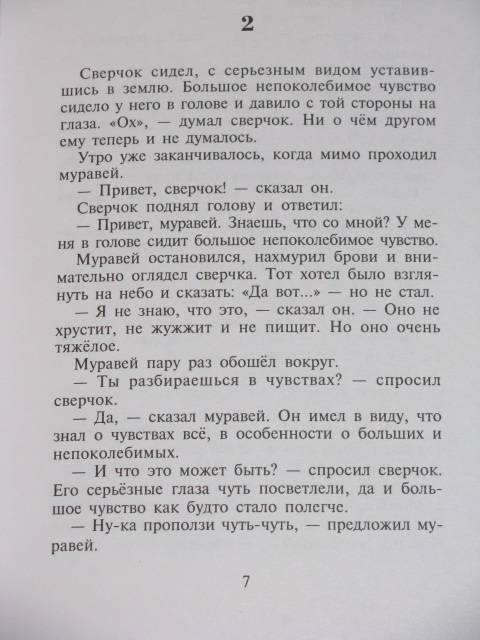 2

Сверчок сидел, с серьезным видом уставившись в землю. Большое непоколебимое чувство сидело у него в голове и давило с той стороны на глаза. «Ох», — думал сверчок. Ни о чём другом ему теперь и не думалось.

Утро уже заканчивалось, когда мимо проходил муравей.

— Привет, сверчок! — сказал он.

Сверчок поднял голову и ответил:

— Привет, муравей. Знаешь, что со мной? У меня в голове сидит большое непоколебимое чувство.

Муравей остановился, нахмурил брови и внимательно оглядел сверчка. Тот хотел было взглянуть на небо и сказать: «Да вот...» — но не стал.

— Я не знаю, что это, — сказал он. — Оно не хрустит, не жужжит и не пищит. Но оно очень тяжёлое.

Муравей пару раз обошёл вокруг.

— Ты разбираешься в чувствах? — спросил сверчок.

— Да, — сказал муравей. Он имел в виду, что знал о чувствах всё, в особенности о больших и непоколебимых.

— И что это может быть? — спросил сверчок. Его серьёзные глаза чуть посветлели, да и большое чувство как будто стало полегче.

— Ну-ка проползи чуть-чуть, — предложил муравей.

7